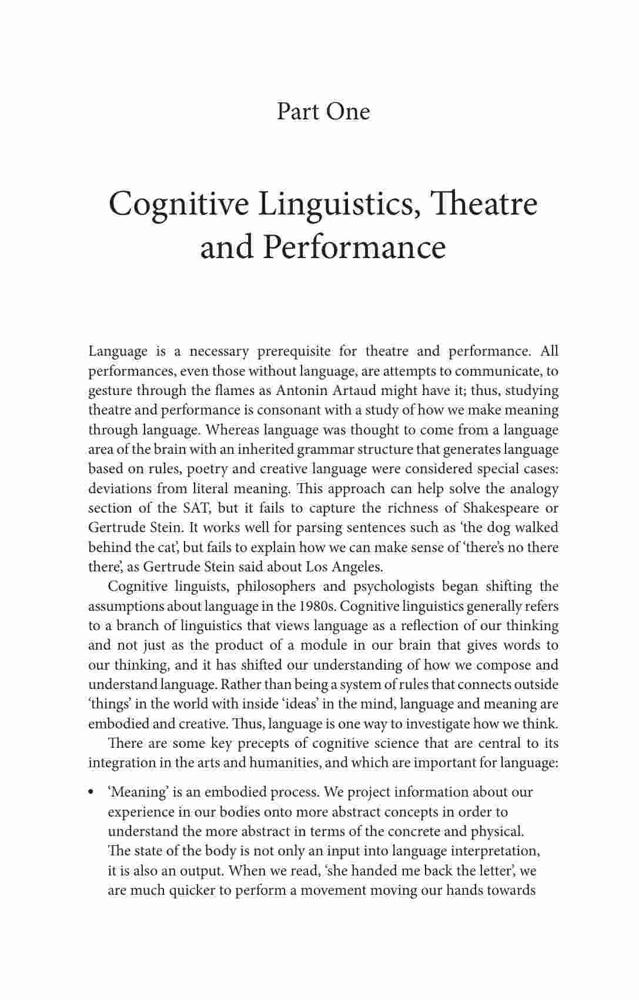 Part One

Cognitive Linguistics, Theatre and Performance

Language is a necessary prerequisite for theatre and performance. All performances, even those without language, are attempts to communicate, to gesture through the flames as Antonin Artaud might have it; thus, studying theatre and performance is consonant with a study of how we make meaning through language. Whereas language was thought to come from a language area of the brain with an inherited grammar structure that generates language based on rules, poetry and creative language were considered special cases: deviations from literal meaning. This approach can help solve the analogy section of the SAT, but it fails to capture the richness of Shakespeare or Gertrude Stein. It works well for parsing sentences such as 'the dog walked behind the cat', but fails to explain how we can make sense of 'there's no there there', as Gertrude Stein said about Los Angeles.

Cognitive linguists, philosophers and psychologists began shifting the assumptions about language in the 1980s. Cognitive linguistics generally refers to a branch of linguistics that views language as a reflection of our thinking and not just as the product of a module in our brain that gives words to our thinking, and it has shifted our understanding of how we compose and understand language. Rather than being a system of rules that connects outside 'things' in the world with inside 'ideas' in the mind, language and meaning are embodied and creative. Thus, language is one way to investigate how we think.

There are some key precepts of cognitive science that are central to its integration in the arts and humanities, and which are important for language:

• 'Meaning' is an embodied process. We project information about our experience in our bodies onto more abstract concepts in order to understand the more abstract in terms of the concrete and physical. The state of the body is not only an input into language interpretation, it is also an output. When we read, 'she handed me back the letter', we are much quicker to perform a movement moving our hands towards